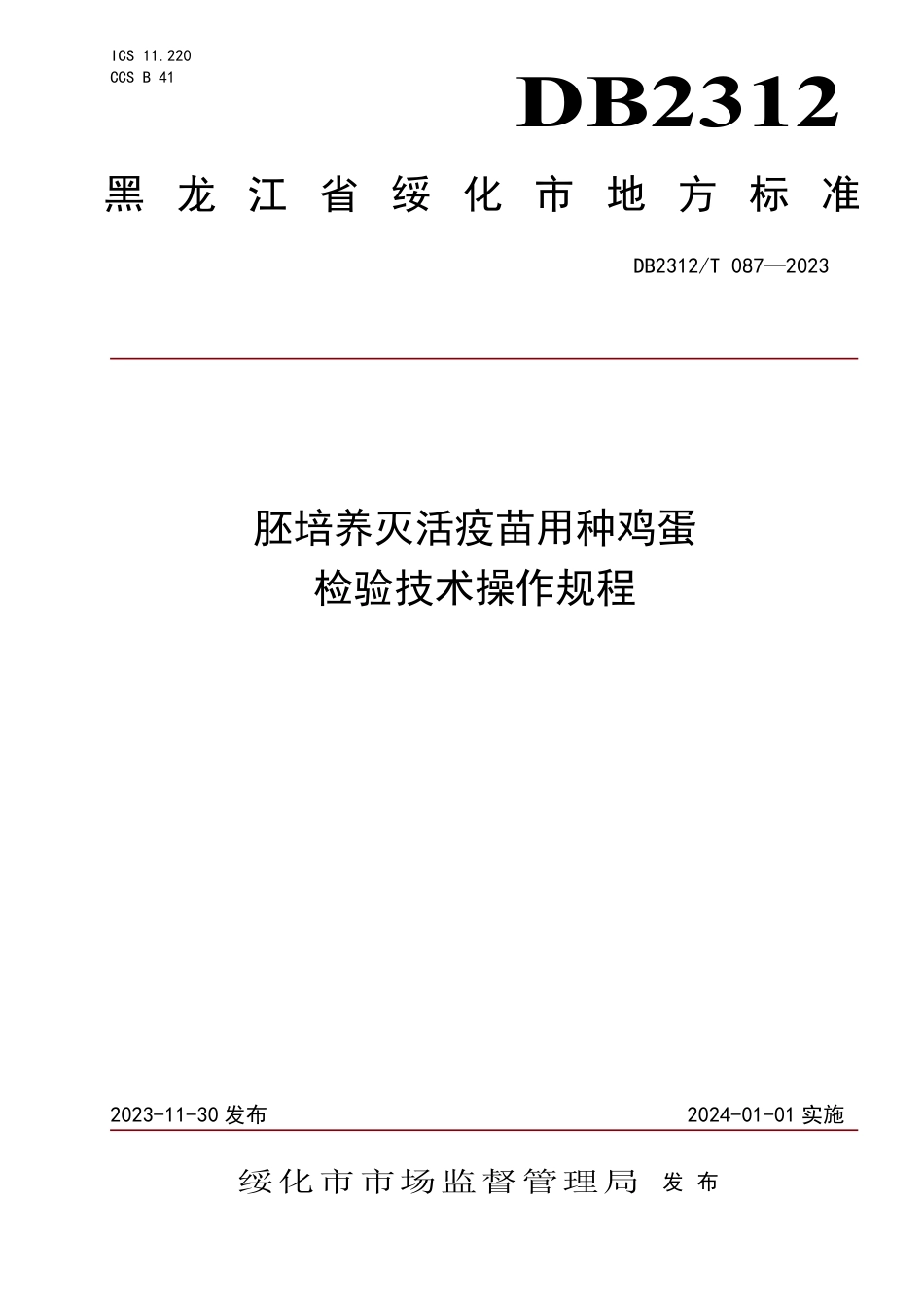 ICS 11.220
CCS B 41

DB2312

黑龙江省绥化市地方标准

DB2312/T 087—2023

胚培养灭活疫苗用种鸡蛋
检验技术操作规程

2023-11-30 发布

2024-01-01 实施

绥化市市场监督管理局 发布